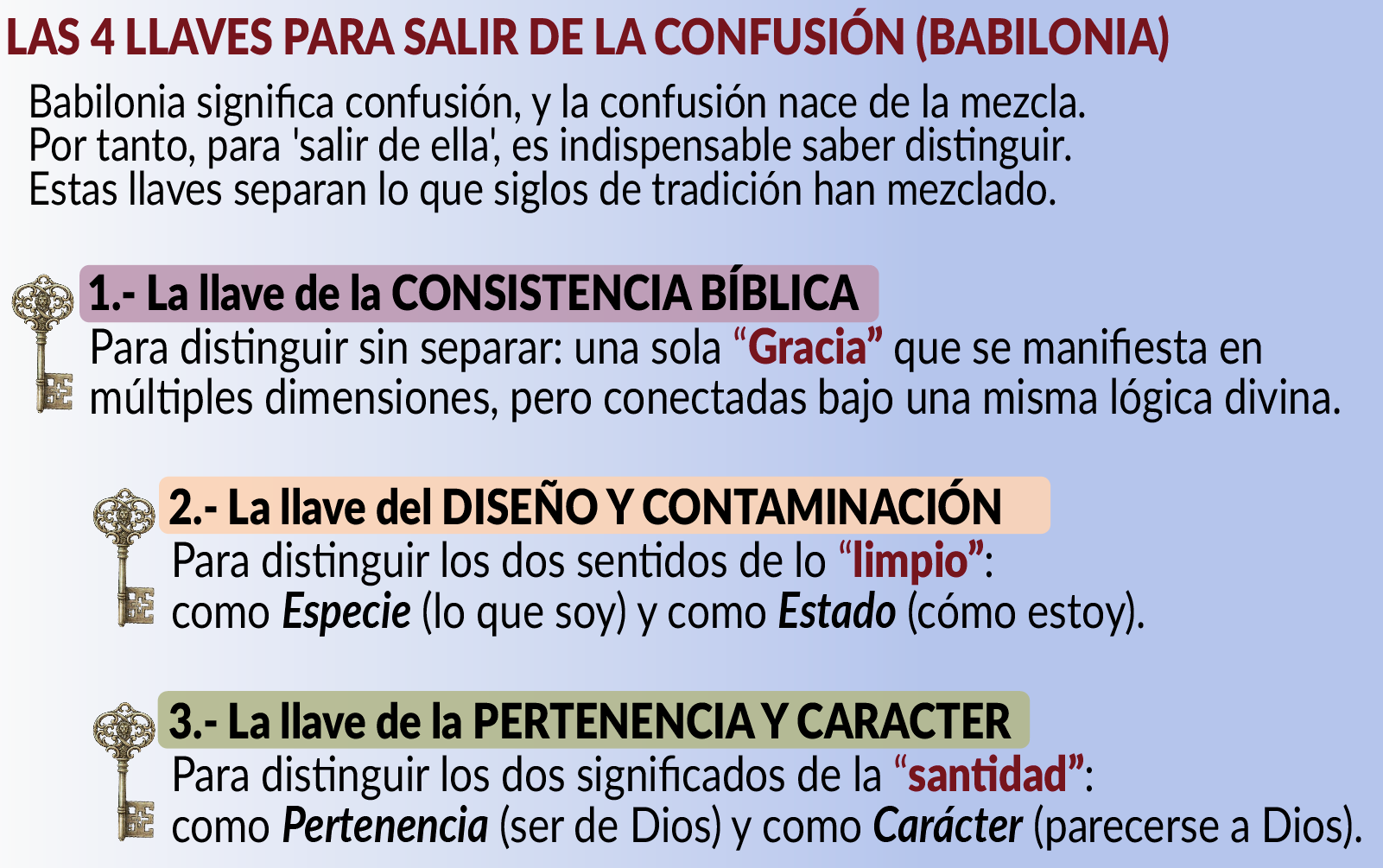 LAS 4 LLAVES PARA SALIR DE LA CONFUSIÓN (BABILONIA)

Babilonia significa confusión, y la confusión nace de la mezcla. Por tanto, para 'salir de ella', es indispensable saber distinguir. Estas llaves separan lo que siglos de tradición han mezclado.

1.- La llave de la CONSISTENCIA BÍBLICA

Para distinguir sin separar: una sola "Gracia" que se manifiesta en múltiples dimensiones, pero conectadas bajo una misma lógica divina.

2.- La llave del DISEÑO Y CONTAMINACIÓN

Para distinguir los dos sentidos de lo "limpio":
como Especie (lo que soy) y como Estado (cómo estoy).

3.- La llave de la PERTENENCIA Y CARACTER

Para distinguir los dos significados de la "santidad":
como Pertenencia (ser de Dios) y como Carácter (parecerse a Dios).